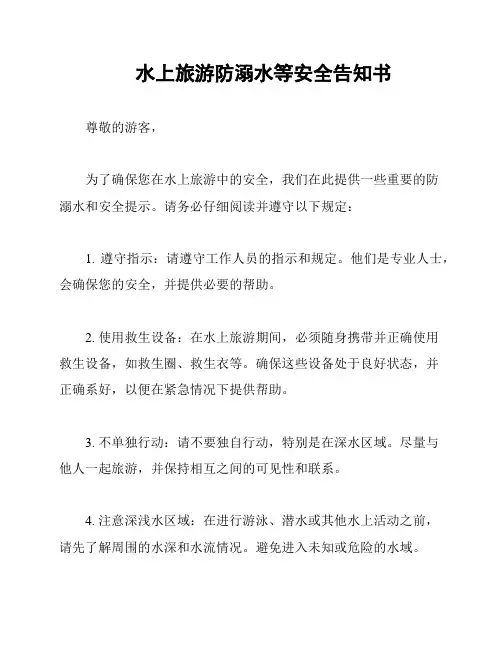 水上旅游防溺水等安全告知书

尊敬的游客，

为了确保您在水上旅游中的安全，我们在此提供一些重要的防溺水和安全提示。请务必仔细阅读并遵守以下规定：

1. 遵守指示：请遵守工作人员的指示和规定。他们是专业人士，会确保您的安全，并提供必要的帮助。

2. 使用救生设备：在水上旅游期间，必须随身携带并正确使用救生设备，如救生圈、救生衣等。确保这些设备处于良好状态，并正确系好，以便在紧急情况下提供帮助。

3. 不单独行动：请不要独自行动，特别是在深水区域。尽量与他人一起旅游，并保持相互之间的可见性和联系。

4. 注意深浅水区域：在进行游泳、潜水或其他水上活动之前，请先了解周围的水深和水流情况。避免进入未知或危险的水域。